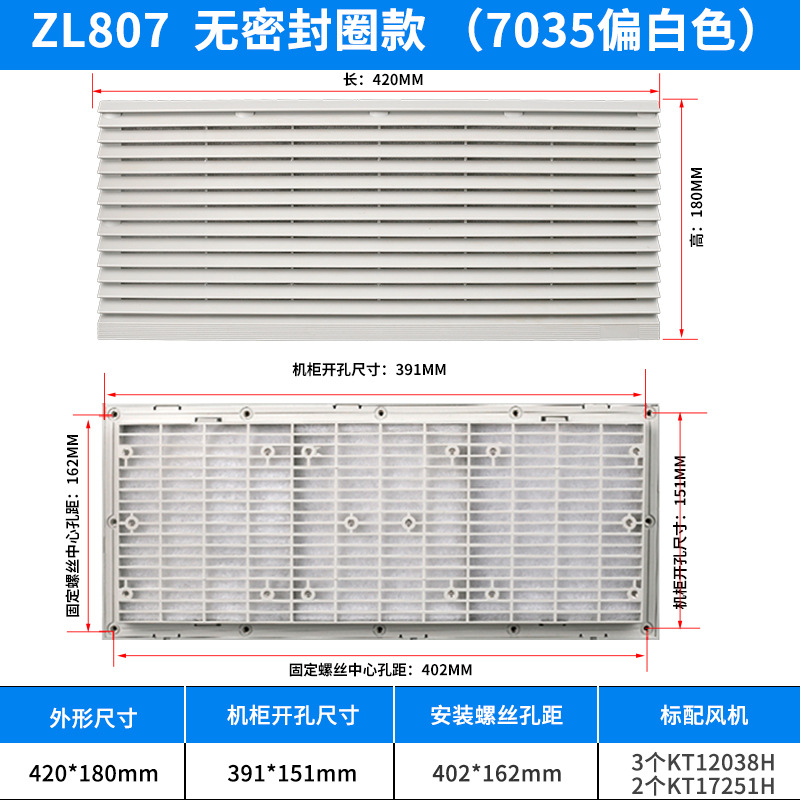 ZL807 无密封圈款 （7035偏白色）

长：420MM

高：180MM

机柜开孔尺寸：391MM

固定螺丝中心孔距：162MM

机柜开孔尺寸：151MM

固定螺丝中心孔距：402MM

| 外形尺寸 | 机柜开孔尺寸 | 安装螺丝孔距 | 标配风机 |
|---|---|---|---|
| 420*180mm | 391*151mm | 402*162mm | 3个KT12038H 2个KT17251H |